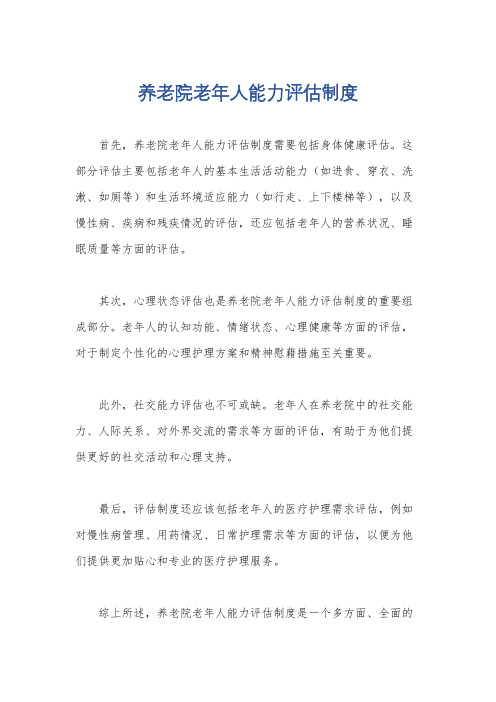 养老院老年人能力评估制度

首先，养老院老年人能力评估制度需要包括身体健康评估。这部分评估主要包括老年人的基本生活活动能力（如进食、穿衣、洗漱、如厕等）和生活环境适应能力（如行走、上下楼梯等），以及慢性病、疾病和残疾情况的评估，还应包括老年人的营养状况、睡眠质量等方面的评估。

其次，心理状态评估也是养老院老年人能力评估制度的重要组成部分。老年人的认知功能、情绪状态、心理健康等方面的评估，对于制定个性化的心理护理方案和精神慰藉措施至关重要。

此外，社交能力评估也不可或缺。老年人在养老院中的社交能力、人际关系、对外界交流的需求等方面的评估，有助于为他们提供更好的社交活动和心理支持。

最后，评估制度还应该包括老年人的医疗护理需求评估，例如对慢性病管理、用药情况、日常护理需求等方面的评估，以便为他们提供更加贴心和专业的医疗护理服务。

综上所述，养老院老年人能力评估制度是一个多方面、全面的